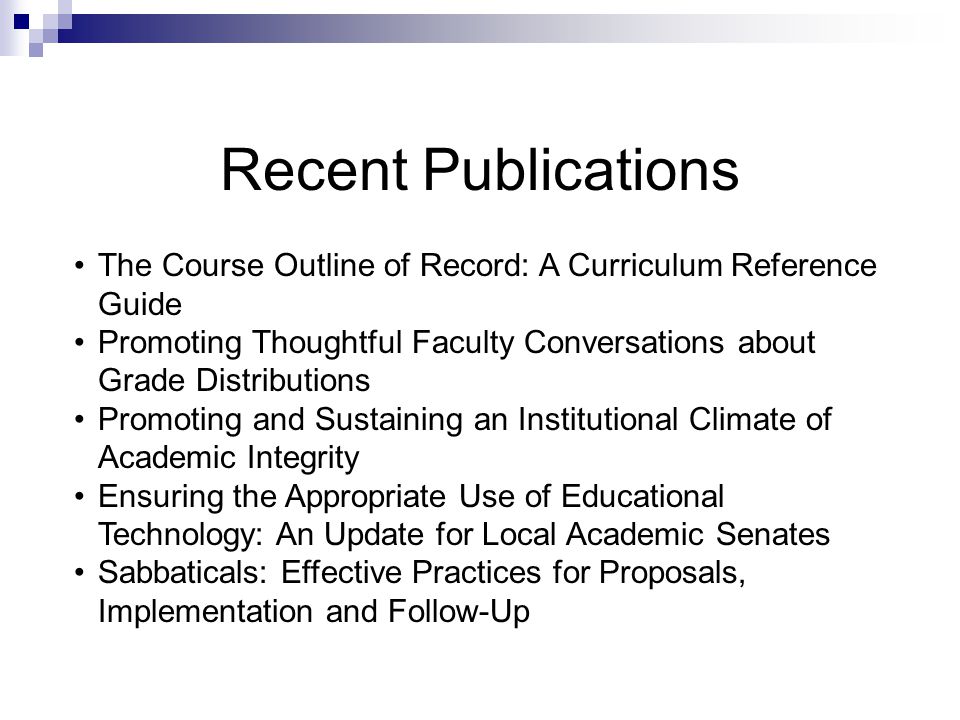 Recent Publications

• The Course Outline of Record: A Curriculum Reference Guide
• Promoting Thoughtful Faculty Conversations about Grade Distributions
• Promoting and Sustaining an Institutional Climate of Academic Integrity
• Ensuring the Appropriate Use of Educational Technology: An Update for Local Academic Senates
• Sabbaticals: Effective Practices for Proposals, Implementation and Follow-Up